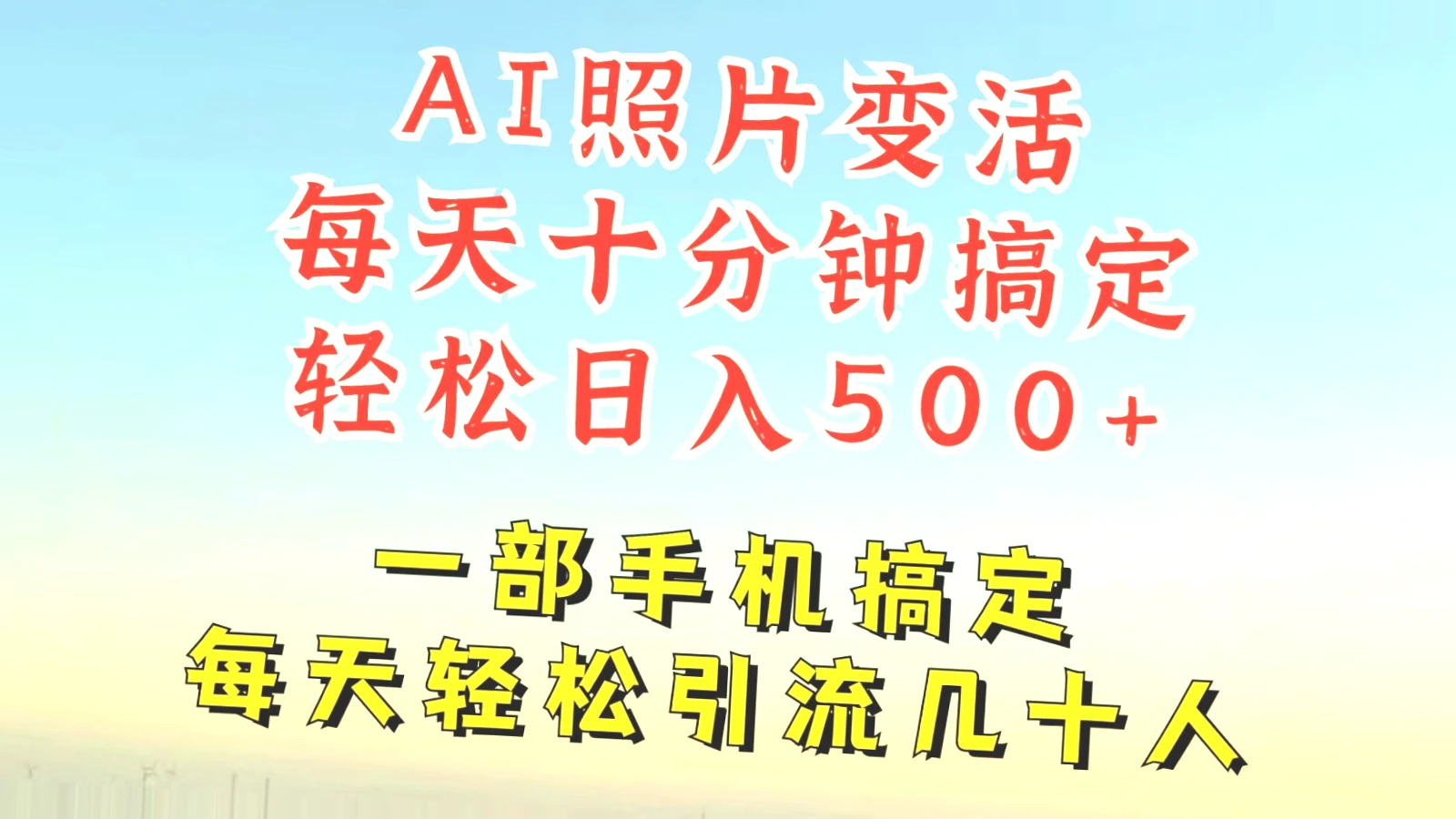 AI照片变活
每天十分钟搞定
轻松日入500+

一部手机搞定
每天轻松引流几十人